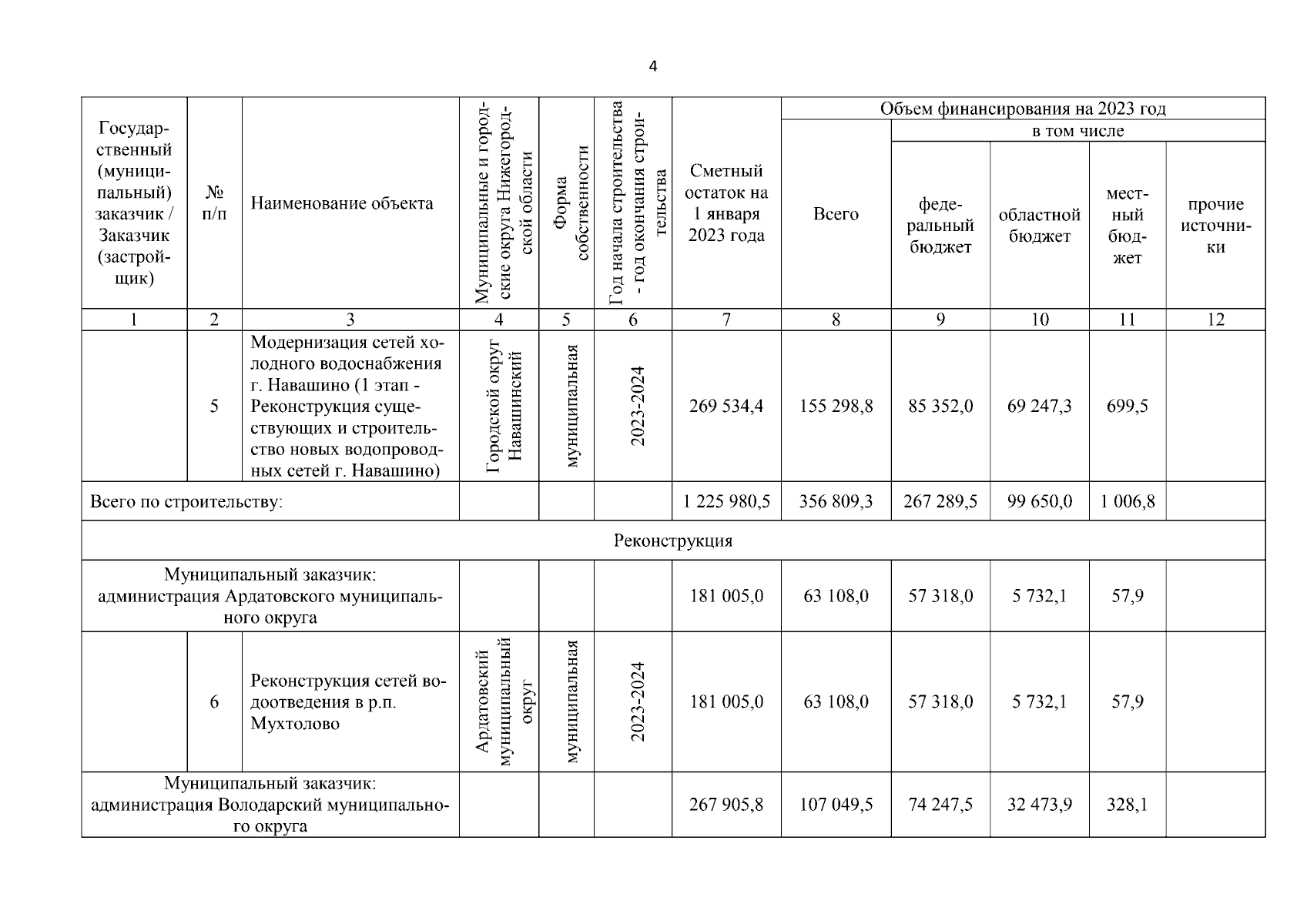 4

| Государственный (муниципальный) заказчик / Заказчик (застройщик) | № п/п | Наименование объекта | Муниципальные и городские округа Нижегородской области | Форма собственности | Год начала строительства - год окончания строительства | Сметный остаток на 1 января 2023 года | Объем финансирования на 2023 год: Всего | в том числе: федеральный бюджет | областной бюджет | местный бюджет | прочие источники |
|---|---|---|---|---|---|---|---|---|---|---|---|
| 1 | 2 | 3 | 4 | 5 | 6 | 7 | 8 | 9 | 10 | 11 | 12 |
| | 5 | Модернизация сетей холодного водоснабжения г. Навашино (1 этап - Реконструкция существующих и строительство новых водопроводных сетей г. Навашино) | Городской округ Навашинский | муниципальная | 2023-2024 | 269 534,4 | 155 298,8 | 85 352,0 | 69 247,3 | 699,5 | |
| Всего по строительству: | | | | | | 1 225 980,5 | 356 809,3 | 267 289,5 | 99 650,0 | 1 006,8 | |
| Реконструкция | | | | | | | | | | | |
| Муниципальный заказчик: администрация Ардатовского муниципального округа | | | | | | 181 005,0 | 63 108,0 | 57 318,0 | 5 732,1 | 57,9 | |
| | 6 | Реконструкция сетей водоотведения в р.п. Мухтолово | Ардатовский муниципальный округ | муниципальная | 2023-2024 | 181 005,0 | 63 108,0 | 57 318,0 | 5 732,1 | 57,9 | |
| Муниципальный заказчик: администрация Володарский муниципального округа | | | | | | 267 905,8 | 107 049,5 | 74 247,5 | 32 473,9 | 328,1 | |